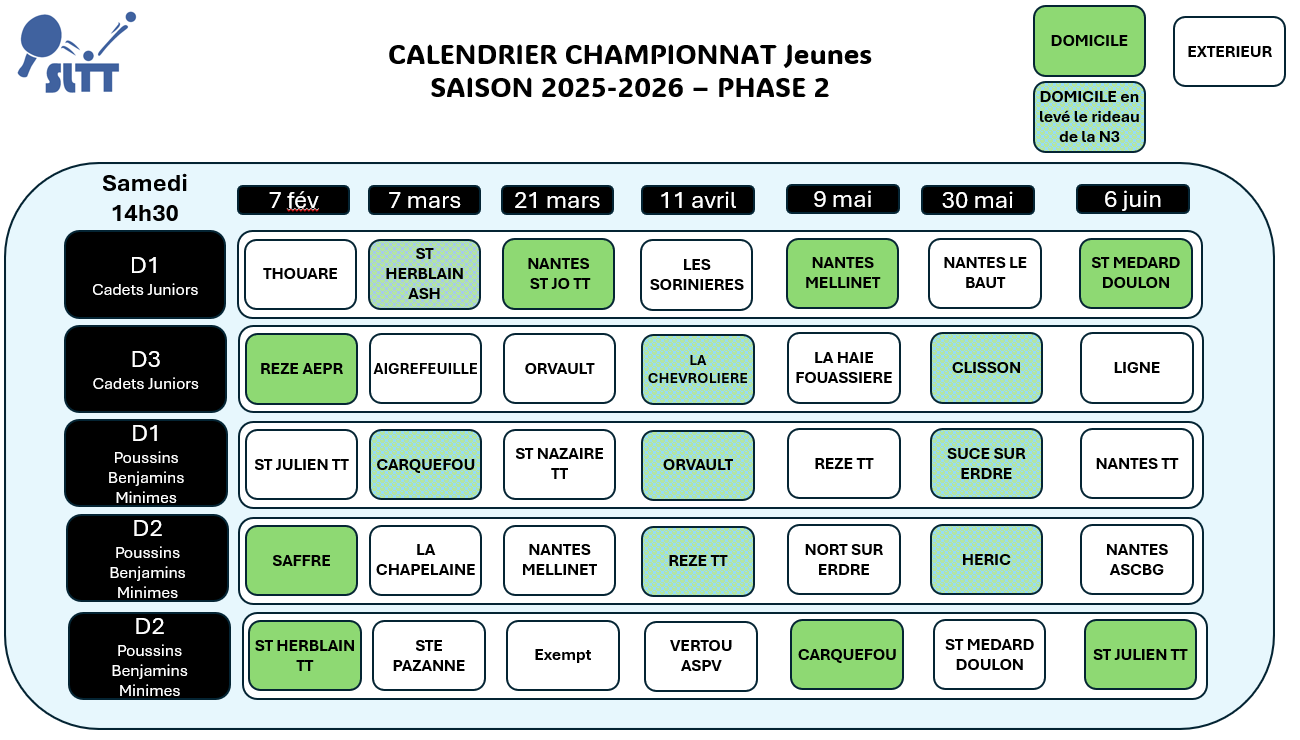 SLTT

CALENDRIER CHAMPIONNAT Jeunes
SAISON 2025-2026 – PHASE 2

DOMICILE

EXTERIEUR

DOMICILE en levé le rideau de la N3

| Samedi 14h30 | 7 fév | 7 mars | 21 mars | 11 avril | 9 mai | 30 mai | 6 juin |
|---|---|---|---|---|---|---|---|
| D1 Cadets Juniors | THOUARE | ST HERBLAIN ASH | NANTES ST JO TT | LES SORINIERES | NANTES MELLINET | NANTES LE BAUT | ST MEDARD DOULON |
| D3 Cadets Juniors | REZE AEPR | AIGREFEUILLE | ORVAULT | LA CHEVROLIERE | LA HAIE FOUASSIERE | CLISSON | LIGNE |
| D1 Poussins Benjamins Minimes | ST JULIEN TT | CARQUEFOU | ST NAZAIRE TT | ORVAULT | REZE TT | SUCE SUR ERDRE | NANTES TT |
| D2 Poussins Benjamins Minimes | SAFFRE | LA CHAPELAINE | NANTES MELLINET | REZE TT | NORT SUR ERDRE | HERIC | NANTES ASCBG |
| D2 Poussins Benjamins Minimes | ST HERBLAIN TT | STE PAZANNE | Exempt | VERTOU ASPV | CARQUEFOU | ST MEDARD DOULON | ST JULIEN TT |